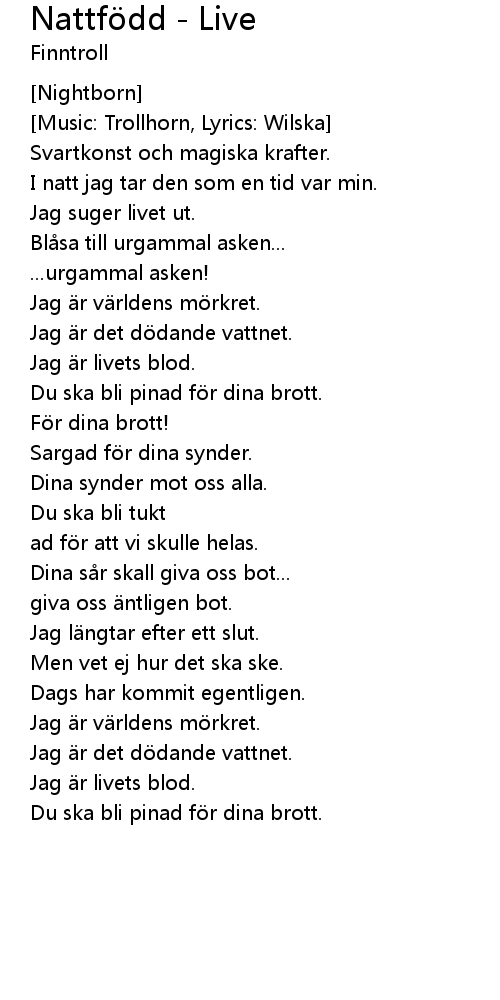 Nattfödd - Live
Finntroll

[Nightborn]
[Music: Trollhorn, Lyrics: Wilska]
Svartkonst och magiska krafter.
I natt jag tar den som en tid var min.
Jag suger livet ut.
Blåsa till urgammal asken...
...urgammal asken!
Jag är världens mörkret.
Jag är det dödande vattnet.
Jag är livets blod.
Du ska bli pinad för dina brott.
För dina brott!
Sargad för dina synder.
Dina synder mot oss alla.
Du ska bli tukt
ad för att vi skulle helas.
Dina sår skall giva oss bot...
giva oss äntligen bot.
Jag längtar efter ett slut.
Men vet ej hur det ska ske.
Dags har kommit egentligen.
Jag är världens mörkret.
Jag är det dödande vattnet.
Jag är livets blod.
Du ska bli pinad för dina brott.